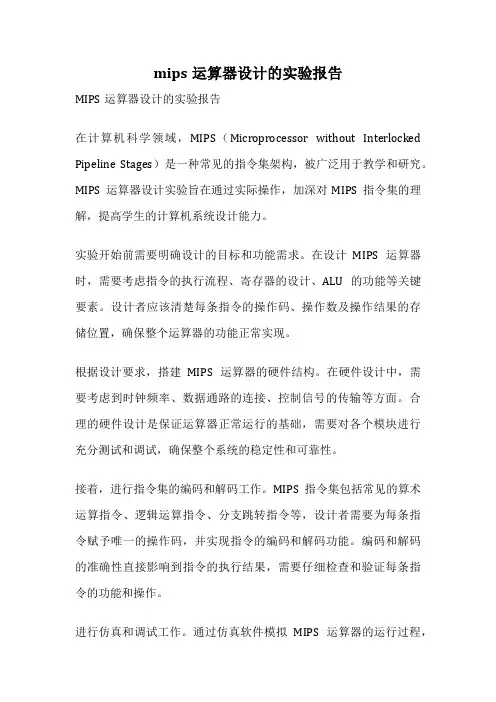 mips 运算器设计的实验报告

MIPS 运算器设计的实验报告

在计算机科学领域，MIPS（Microprocessor without Interlocked Pipeline Stages）是一种常见的指令集架构，被广泛用于教学和研究。MIPS 运算器设计实验旨在通过实际操作，加深对 MIPS 指令集的理解，提高学生的计算机系统设计能力。

实验开始前需要明确设计的目标和功能需求。在设计 MIPS 运算器时，需要考虑指令的执行流程、寄存器的设计、ALU 的功能等关键要素。设计者应该清楚每条指令的操作码、操作数及操作结果的存储位置，确保整个运算器的功能正常实现。

根据设计要求，搭建 MIPS 运算器的硬件结构。在硬件设计中，需要考虑到时钟频率、数据通路的连接、控制信号的传输等方面。合理的硬件设计是保证运算器正常运行的基础，需要对各个模块进行充分测试和调试，确保整个系统的稳定性和可靠性。

接着，进行指令集的编码和解码工作。MIPS 指令集包括常见的算术运算指令、逻辑运算指令、分支跳转指令等，设计者需要为每条指令赋予唯一的操作码，并实现指令的编码和解码功能。编码和解码的准确性直接影响到指令的执行结果，需要仔细检查和验证每条指令的功能和操作。

进行仿真和调试工作。通过仿真软件模拟 MIPS 运算器的运行过程，